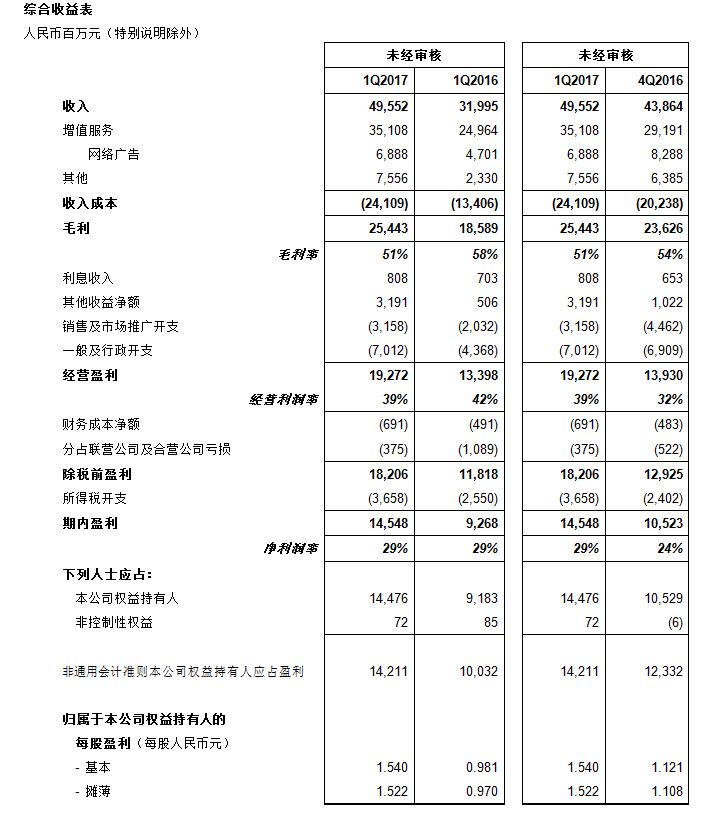 综合收益表
人民币百万元（特别说明除外）

|  | 未经审核 |  | 未经审核 |  |
|---|---|---|---|---|
|  | 1Q2017 | 1Q2016 | 1Q2017 | 4Q2016 |
| 收入 | 49,552 | 31,995 | 49,552 | 43,864 |
| 增值服务 | 35,108 | 24,964 | 35,108 | 29,191 |
| 网络广告 | 6,888 | 4,701 | 6,888 | 8,288 |
| 其他 | 7,556 | 2,330 | 7,556 | 6,385 |
| 收入成本 | (24,109) | (13,406) | (24,109) | (20,238) |
| 毛利 | 25,443 | 18,589 | 25,443 | 23,626 |
| 毛利率 | 51% | 58% | 51% | 54% |
| 利息收入 | 808 | 703 | 808 | 653 |
| 其他收益净额 | 3,191 | 506 | 3,191 | 1,022 |
| 销售及市场推广开支 | (3,158) | (2,032) | (3,158) | (4,462) |
| 一般及行政开支 | (7,012) | (4,368) | (7,012) | (6,909) |
| 经营盈利 | 19,272 | 13,398 | 19,272 | 13,930 |
| 经营利润率 | 39% | 42% | 39% | 32% |
| 财务成本净额 | (691) | (491) | (691) | (483) |
| 分占联营公司及合营公司亏损 | (375) | (1,089) | (375) | (522) |
| 除税前盈利 | 18,206 | 11,818 | 18,206 | 12,925 |
| 所得税开支 | (3,658) | (2,550) | (3,658) | (2,402) |
| 期内盈利 | 14,548 | 9,268 | 14,548 | 10,523 |
| 净利润率 | 29% | 29% | 29% | 24% |
| 下列人士应占: |  |  |  |  |
| 本公司权益持有人 | 14,476 | 9,183 | 14,476 | 10,529 |
| 非控制性权益 | 72 | 85 | 72 | (6) |
| 非通用会计准则本公司权益持有人应占盈利 | 14,211 | 10,032 | 14,211 | 12,332 |
| 归属于本公司权益持有人的 |  |  |  |  |
| 每股盈利（每股人民币元） |  |  |  |  |
| - 基本 | 1.540 | 0.981 | 1.540 | 1.121 |
| - 摊薄 | 1.522 | 0.970 | 1.522 | 1.108 |